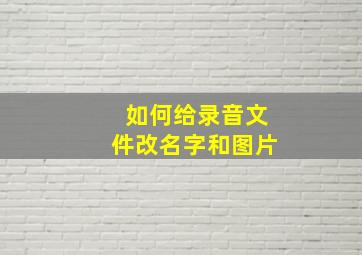 如何给录音文件改名字和图片